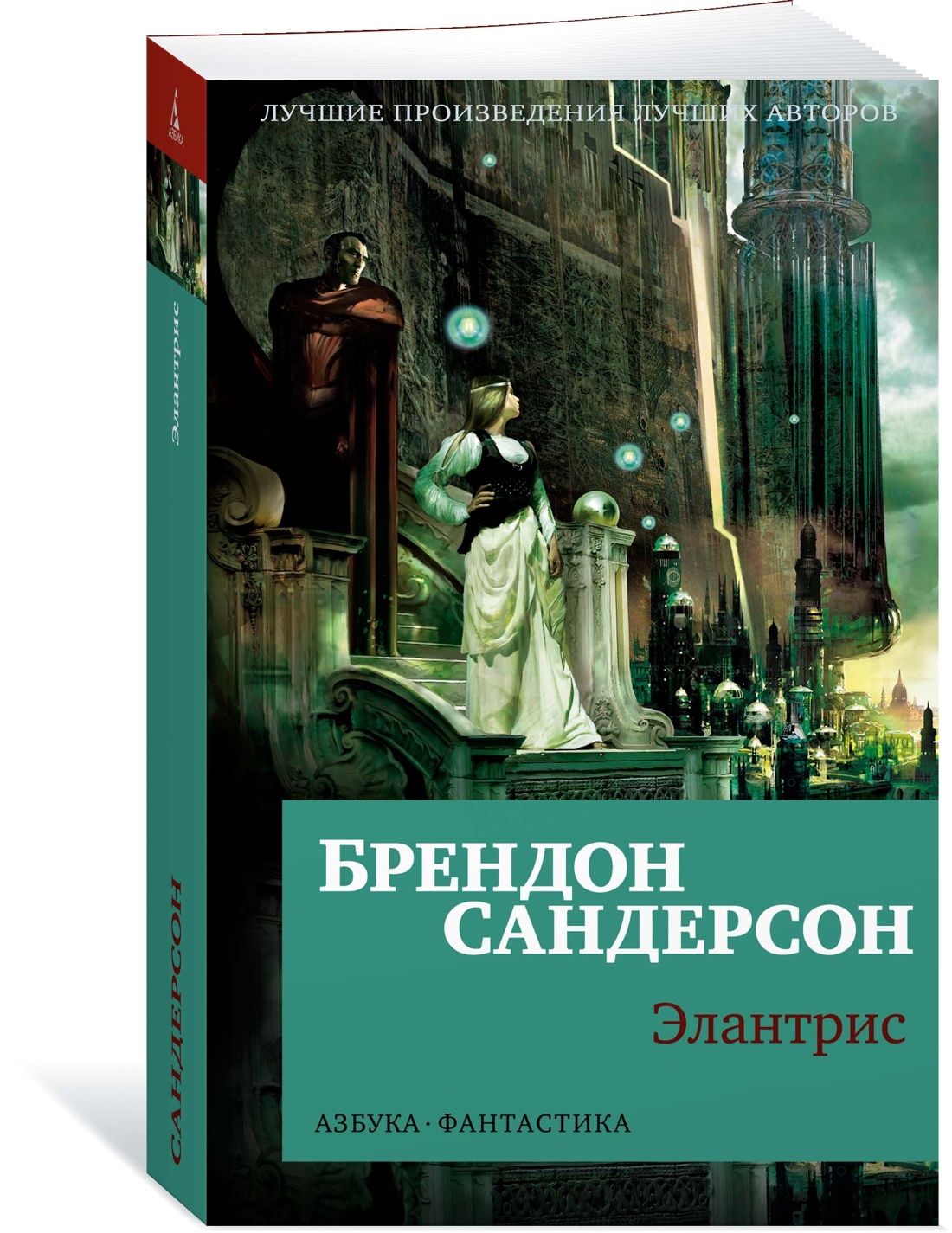 АЗБУКА

Элантрис

САНДЕРСОН

ЛУЧШИЕ ПРОИЗВЕДЕНИЯ ЛУЧШИХ АВТОРОВ

БРЕНДОН САНДЕРСОН

Элантрис

АЗБУКА · ФАНТАСТИКА